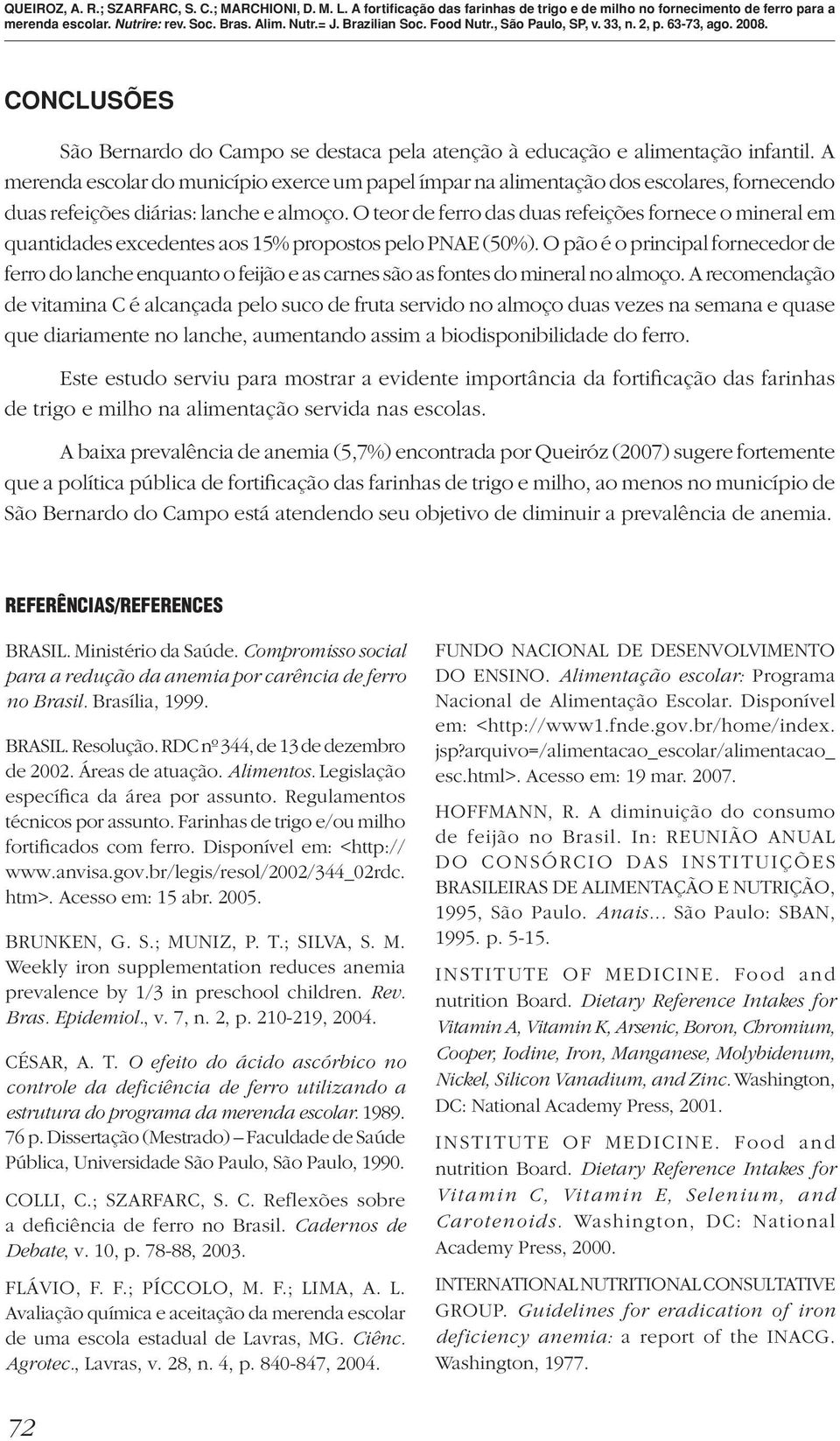 QUEIROZ, A. R.; SZARFARC, S. C.; MARCHIONI, D. M. L. A fortificação das farinhas de trigo e de milho no fornecimento de ferro para a merenda escolar. Nutrire: rev. Soc. Bras. Alim. Nutr.= J. Brazilian Soc. Food Nutr., São Paulo, SP, v. 33, n. 2, p. 63-73, ago. 2008.

CONCLUSÕES

São Bernardo do Campo se destaca pela atenção à educação e alimentação infantil. A merenda escolar do município exerce um papel ímpar na alimentação dos escolares, fornecendo duas refeições diárias: lanche e almoço. O teor de ferro das duas refeições fornece o mineral em quantidades excedentes aos 15% propostos pelo PNAE (50%). O pão é o principal fornecedor de ferro do lanche enquanto o feijão e as carnes são as fontes do mineral no almoço. A recomendação de vitamina C é alcançada pelo suco de fruta servido no almoço duas vezes na semana e quase que diariamente no lanche, aumentando assim a biodisponibilidade do ferro.

Este estudo serviu para mostrar a evidente importância da fortificação das farinhas de trigo e milho na alimentação servida nas escolas.

A baixa prevalência de anemia (5,7%) encontrada por Queiróz (2007) sugere fortemente que a política pública de fortificação das farinhas de trigo e milho, ao menos no município de São Bernardo do Campo está atendendo seu objetivo de diminuir a prevalência de anemia.

REFERÊNCIAS/REFERENCES

BRASIL. Ministério da Saúde. Compromisso social para a redução da anemia por carência de ferro no Brasil. Brasília, 1999.

BRASIL. Resolução. RDC nº 344, de 13 de dezembro de 2002. Áreas de atuação. Alimentos. Legislação específica da área por assunto. Regulamentos técnicos por assunto. Farinhas de trigo e/ou milho fortificados com ferro. Disponível em: <http://www.anvisa.gov.br/legis/resol/2002/344_02rdc.htm>. Acesso em: 15 abr. 2005.

BRUNKEN, G. S.; MUNIZ, P. T.; SILVA, S. M. Weekly iron supplementation reduces anemia prevalence by 1/3 in preschool children. Rev. Bras. Epidemiol., v. 7, n. 2, p. 210-219, 2004.

CÉSAR, A. T. O efeito do ácido ascórbico no controle da deficiência de ferro utilizando a estrutura do programa da merenda escolar. 1989. 76 p. Dissertação (Mestrado) – Faculdade de Saúde Pública, Universidade São Paulo, São Paulo, 1990.

COLLI, C.; SZARFARC, S. C. Reflexões sobre a deficiência de ferro no Brasil. Cadernos de Debate, v. 10, p. 78-88, 2003.

FLÁVIO, F. F.; PÍCCOLO, M. F.; LIMA, A. L. Avaliação química e aceitação da merenda escolar de uma escola estadual de Lavras, MG. Ciênc. Agrotec., Lavras, v. 28, n. 4, p. 840-847, 2004.

FUNDO NACIONAL DE DESENVOLVIMENTO DO ENSINO. Alimentação escolar: Programa Nacional de Alimentação Escolar. Disponível em: <http://www1.fnde.gov.br/home/index.jsp?arquivo=/alimentacao_escolar/alimentacao_esc.html>. Acesso em: 19 mar. 2007.

HOFFMANN, R. A diminuição do consumo de feijão no Brasil. In: REUNIÃO ANUAL DO CONSÓRCIO DAS INSTITUIÇÕES BRASILEIRAS DE ALIMENTAÇÃO E NUTRIÇÃO, 1995, São Paulo. Anais... São Paulo: SBAN, 1995. p. 5-15.

INSTITUTE OF MEDICINE. Food and nutrition Board. Dietary Reference Intakes for Vitamin A, Vitamin K, Arsenic, Boron, Chromium, Cooper, Iodine, Iron, Manganese, Molybidenum, Nickel, Silicon Vanadium, and Zinc. Washington, DC: National Academy Press, 2001.

INSTITUTE OF MEDICINE. Food and nutrition Board. Dietary Reference Intakes for Vitamin C, Vitamin E, Selenium, and Carotenoids. Washington, DC: National Academy Press, 2000.

INTERNATIONAL NUTRITIONAL CONSULTATIVE GROUP. Guidelines for eradication of iron deficiency anemia: a report of the INACG. Washington, 1977.

72